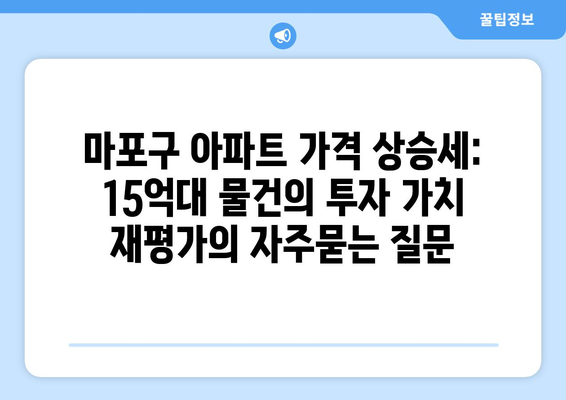 꿀팁정보

마포구 아파트 가격 상승세: 15억대 물건의 투자 가치 재평가의 자주묻는 질문